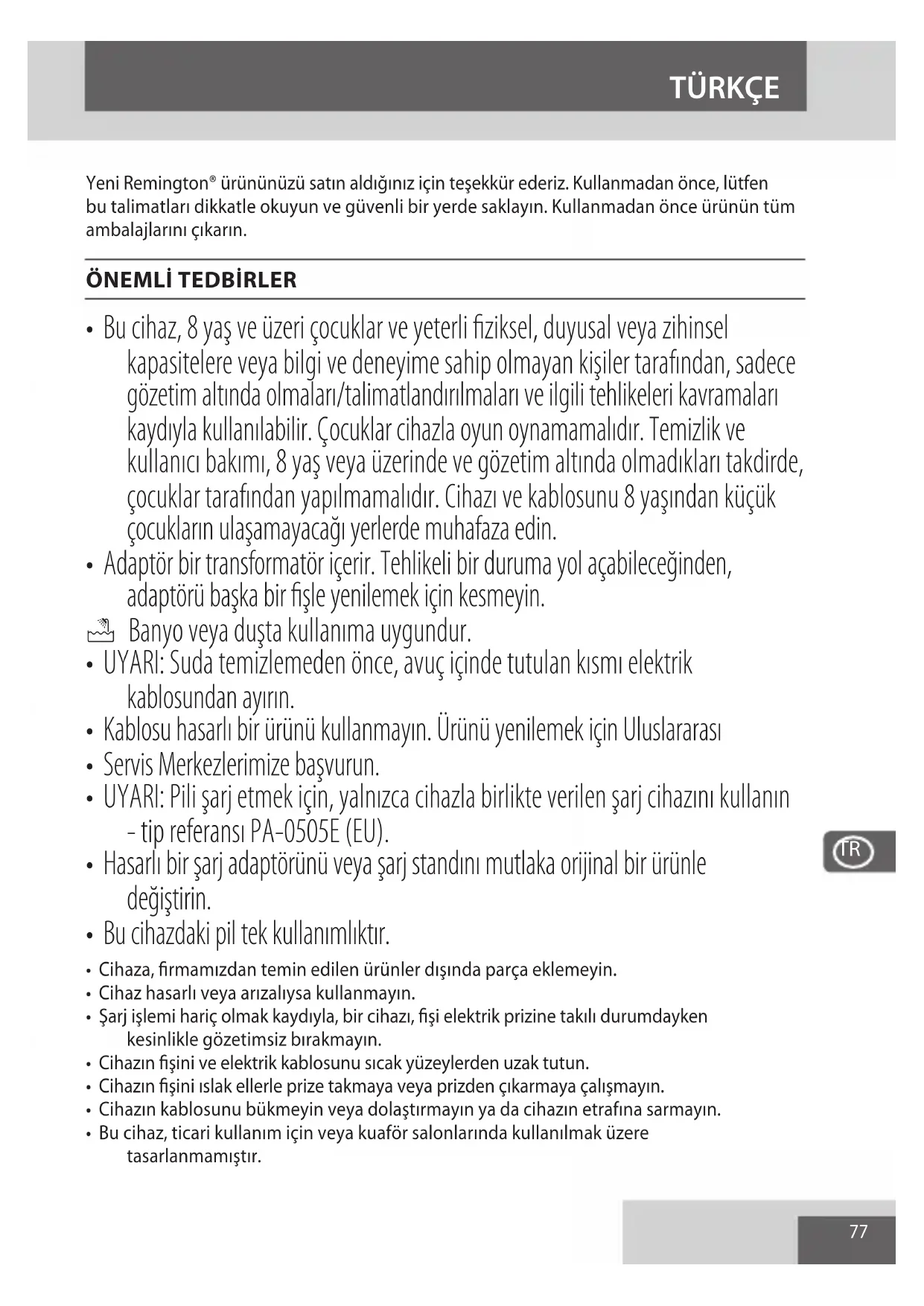 TÜRKÇE

Yeni Remington® ürününüzü satın aldığınız için teşekkür ederiz. Kullanmadan önce, lütfen bu talimatları dikkatle okuyun ve güvenli bir yerde saklayın. Kullanmadan önce ürünün tüm ambalajlarını çıkarın.

ÖNEMLİ TEDBİRLER

• Bu cihaz, 8 yaş ve üzeri çocuklar ve yeterli fiziksel, duyusal veya zihinsel kapasitelere veya bilgi ve deneyime sahip olmayan kişiler tarafından, sadece gözetim altında olmaları/talimatlandırılmaları ve ilgili tehlikeleri kavramaları kaydıyla kullanılabilir. Çocuklar cihazla oyun oynamamalıdır. Temizlik ve kullanıcı bakımı, 8 yaş veya üzerinde ve gözetim altında olmadıkları takdirde, çocuklar tarafından yapılmamalıdır. Cihazı ve kablosunu 8 yaşından küçük çocukların ulaşamayacağı yerlerde muhafaza edin.
• Adaptör bir transformatör içerir. Tehlikeli bir duruma yol açabileceğinden, adaptörü başka bir fişle yenilemek için kesmeyin.
Banyo veya duşta kullanıma uygundur.
• UYARI: Suda temizlemeden önce, avuç içinde tutulan kısmı elektrik kablosundan ayırın.
• Kablosu hasarlı bir ürünü kullanmayın. Ürünü yenilemek için Uluslararası
• Servis Merkezlerimize başvurun.
• UYARI: Pili şarj etmek için, yalnızca cihazla birlikte verilen şarj cihazını kullanın - tip referansı PA-0505E (EU).
• Hasarlı bir şarj adaptörünü veya şarj standını mutlaka orijinal bir ürünle değiştirin.
• Bu cihazdaki pil tek kullanımlıktır.
• Cihaza, firmamızdan temin edilen ürünler dışında parça eklemeyin.
• Cihaz hasarlı veya arızalıysa kullanmayın.
• Şarj işlemi hariç olmak kaydıyla, bir cihazı, fişi elektrik prizine takılı durumdayken kesinlikle gözetimsiz bırakmayın.
• Cihazın fişini ve elektrik kablosunu sıcak yüzeylerden uzak tutun.
• Cihazın fişini ıslak ellerle prize takmaya veya prizden çıkarmaya çalışmayın.
• Cihazın kablosunu bükmeyin veya dolaştırmayın ya da cihazın etrafına sarmayın.
• Bu cihaz, ticari kullanım için veya kuaför salonlarında kullanılmak üzere tasarlanmamıştır.

TR

77